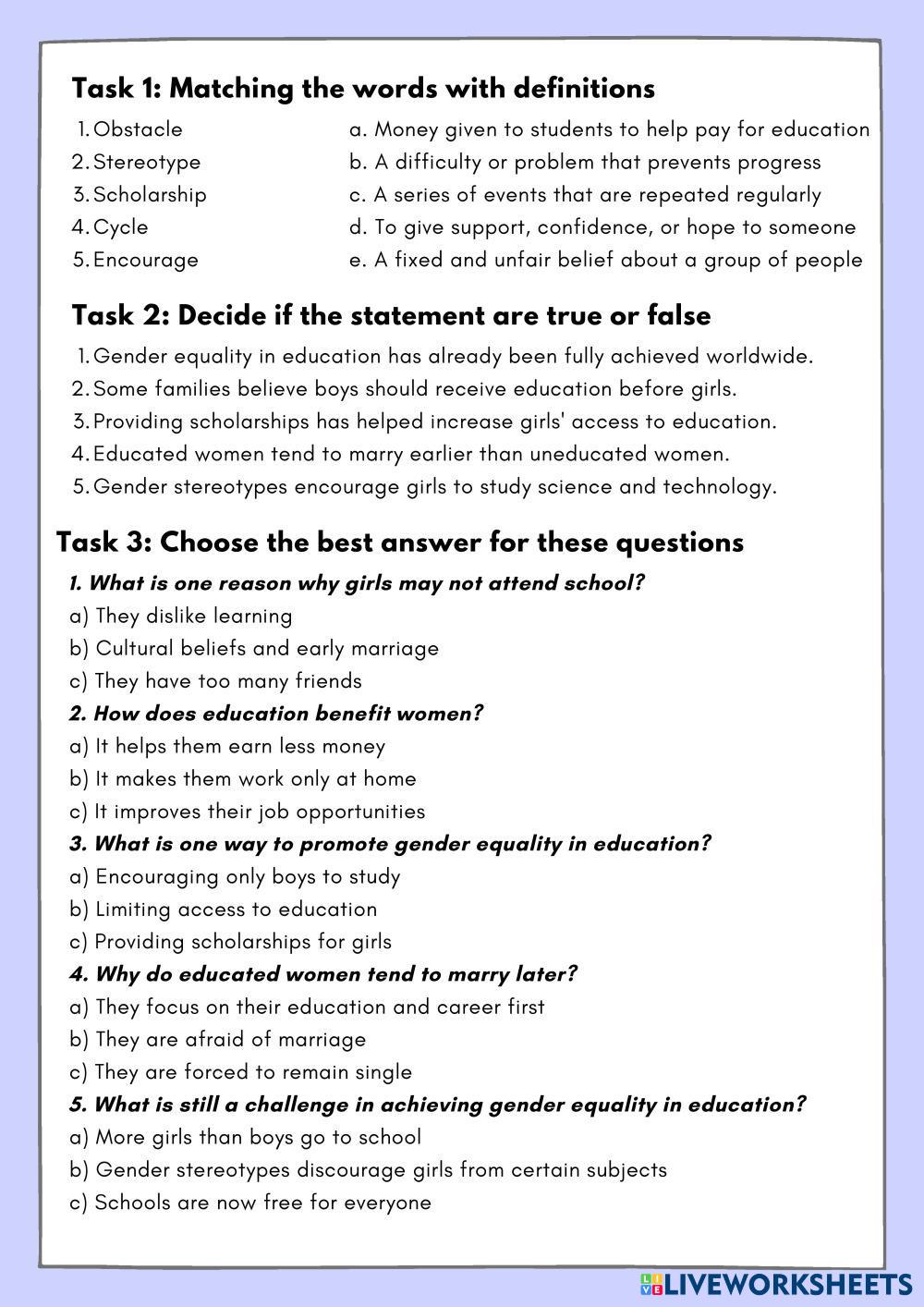 Task 1: Matching the words with definitions

1. Obstacle
2. Stereotype
3. Scholarship
4. Cycle
5. Encourage

a. Money given to students to help pay for education
b. A difficulty or problem that prevents progress
c. A series of events that are repeated regularly
d. To give support, confidence, or hope to someone
e. A fixed and unfair belief about a group of people

Task 2: Decide if the statement are true or false

1. Gender equality in education has already been fully achieved worldwide.
2. Some families believe boys should receive education before girls.
3. Providing scholarships has helped increase girls' access to education.
4. Educated women tend to marry earlier than uneducated women.
5. Gender stereotypes encourage girls to study science and technology.

Task 3: Choose the best answer for these questions

1. What is one reason why girls may not attend school?
a) They dislike learning
b) Cultural beliefs and early marriage
c) They have too many friends
2. How does education benefit women?
a) It helps them earn less money
b) It makes them work only at home
c) It improves their job opportunities
3. What is one way to promote gender equality in education?
a) Encouraging only boys to study
b) Limiting access to education
c) Providing scholarships for girls
4. Why do educated women tend to marry later?
a) They focus on their education and career first
b) They are afraid of marriage
c) They are forced to remain single
5. What is still a challenge in achieving gender equality in education?
a) More girls than boys go to school
b) Gender stereotypes discourage girls from certain subjects
c) Schools are now free for everyone

LIVEWORKSHEETS